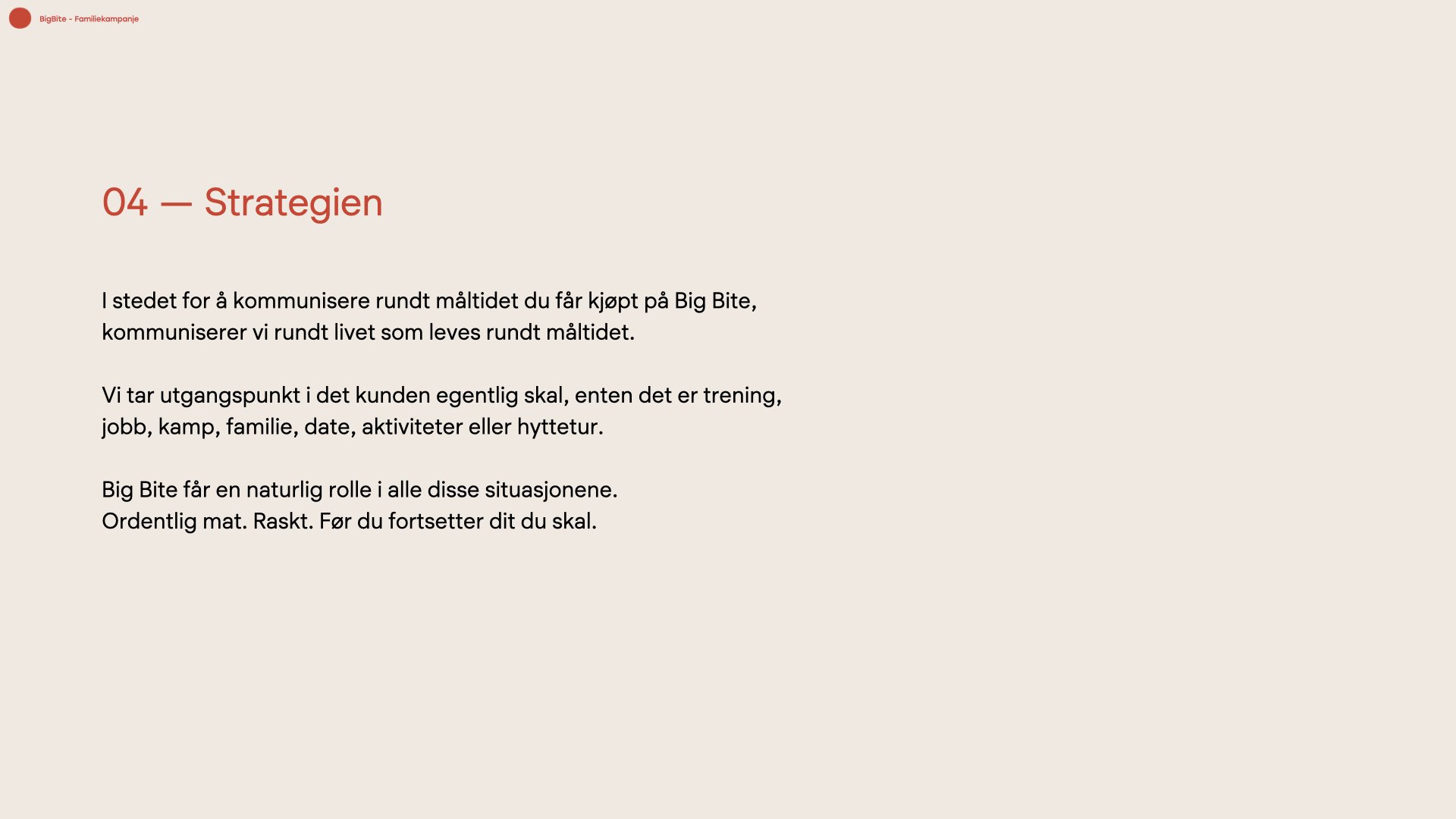 BigBite - Familiekampanje

04 — Strategien

I stedet for å kommunisere rundt måltidet du får kjøpt på Big Bite, kommuniserer vi rundt livet som leves rundt måltidet.

Vi tar utgangspunkt i det kunden egentlig skal, enten det er trening, jobb, kamp, familie, date, aktiviteter eller hyttetur.

Big Bite får en naturlig rolle i alle disse situasjonene.
Ordentlig mat. Raskt. Før du fortsetter dit du skal.